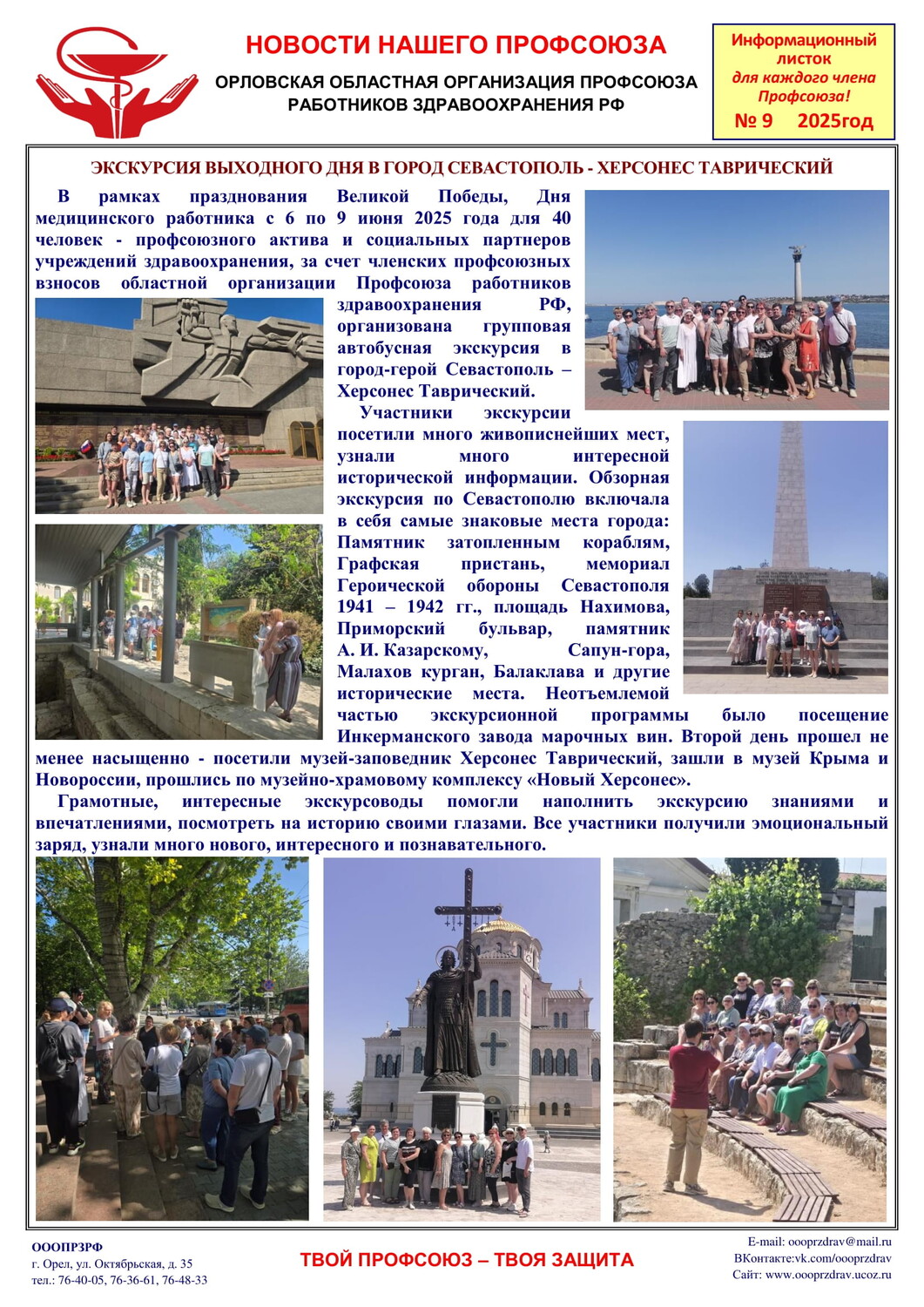 НОВОСТИ НАШЕГО ПРОФСОЮЗА

ОРЛОВСКАЯ ОБЛАСТНАЯ ОРГАНИЗАЦИЯ ПРОФСОЮЗА РАБОТНИКОВ ЗДРАВООХРАНЕНИЯ РФ

Информационный листок для каждого члена Профсоюза!
№ 9 2025год

ЭКСКУРСИЯ ВЫХОДНОГО ДНЯ В ГОРОД СЕВАСТОПОЛЬ - ХЕРСОНЕС ТАВРИЧЕСКИЙ

В рамках празднования Великой Победы, Дня медицинского работника с 6 по 9 июня 2025 года для 40 человек - профсоюзного актива и социальных партнеров учреждений здравоохранения, за счет членских профсоюзных взносов областной организации Профсоюза работников здравоохранения РФ, организована групповая автобусная экскурсия в город-герой Севастополь – Херсонес Таврический.

Участники экскурсии посетили много живописнейших мест, узнали много интересной исторической информации. Обзорная экскурсия по Севастополю включала в себя самые знаковые места города: Памятник затопленным кораблям, Графская пристань, мемориал Героической обороны Севастополя 1941 – 1942 гг., площадь Нахимова, Приморский бульвар, памятник А. И. Казарскому, Сапун-гора, Малахов курган, Балаклава и другие исторические места. Неотъемлемой частью экскурсионной программы было посещение Инкерманского завода марочных вин. Второй день прошел не менее насыщенно - посетили музей-заповедник Херсонес Таврический, зашли в музей Крыма и Новороссии, прошлись по музейно-храмовому комплексу «Новый Херсонес».

Грамотные, интересные экскурсоводы помогли наполнить экскурсию знаниями и впечатлениями, посмотреть на историю своими глазами. Все участники получили эмоциональный заряд, узнали много нового, интересного и познавательного.

ОООПРЗРФ
г. Орел, ул. Октябрьская, д. 35
тел.: 76-40-05, 76-36-61, 76-48-33

ТВОЙ ПРОФСОЮЗ – ТВОЯ ЗАЩИТА

E-mail: oooprzdrav@mail.ru
ВКонтакте:vk.com/oooprzdrav
Сайт: www.oooprzdrav.ucoz.ru